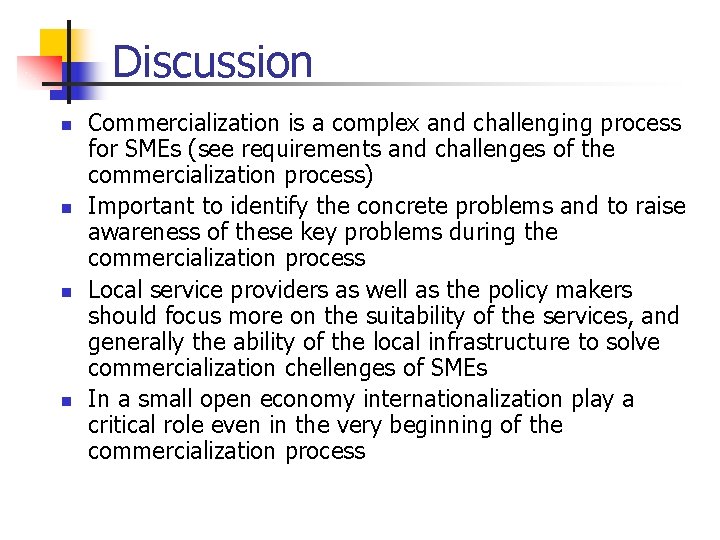 Discussion

- Commercialization is a complex and challenging process for SMEs (see requirements and challenges of the commercialization process)
- Important to identify the concrete problems and to raise awareness of these key problems during the commercialization process
- Local service providers as well as the policy makers should focus more on the suitability of the services, and generally the ability of the local infrastructure to solve commercialization chellenges of SMEs
- In a small open economy internationalization play a critical role even in the very beginning of the commercialization process